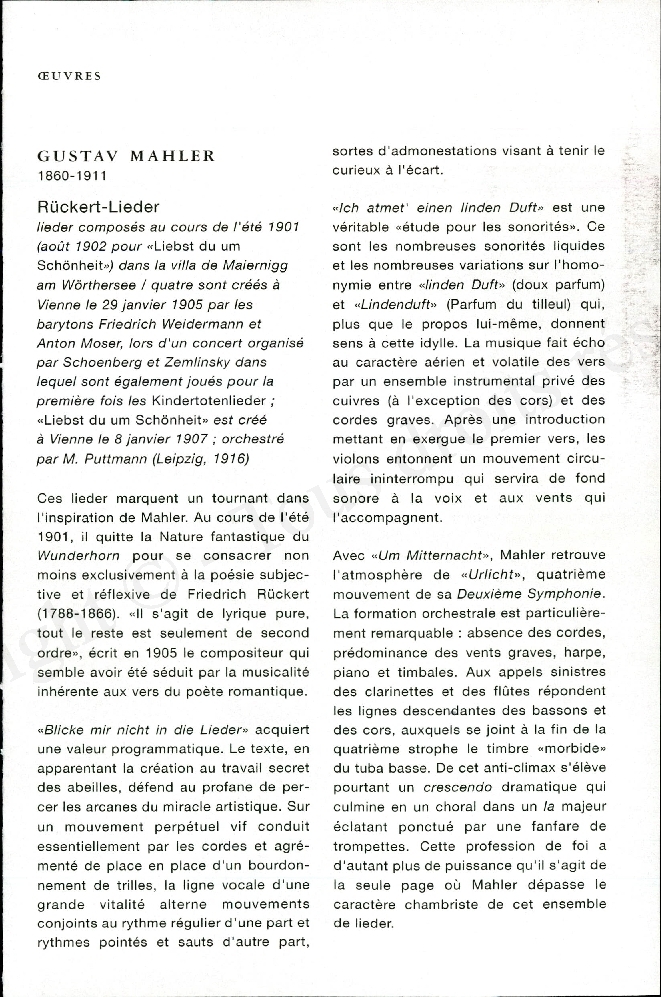 ŒUVRES

GUSTAV MAHLER
1860-1911

Rückert-Lieder
lieder composés au cours de l'été 1901 (août 1902 pour «Liebst du um Schönheit») dans la villa de Maiernigg am Wörthersee / quatre sont créés à Vienne le 29 janvier 1905 par les barytons Friedrich Weidermann et Anton Moser, lors d'un concert organisé par Schoenberg et Zemlinsky dans lequel sont également joués pour la première fois les Kindertotenlieder ; «Liebst du um Schönheit» est créé à Vienne le 8 janvier 1907 ; orchestré par M. Puttmann (Leipzig, 1916)

Ces lieder marquent un tournant dans l'inspiration de Mahler. Au cours de l'été 1901, il quitte la Nature fantastique du Wunderhorn pour se consacrer non moins exclusivement à la poésie subjective et réflexive de Friedrich Rückert (1788-1866). «Il s'agit de lyrique pure, tout le reste est seulement de second ordre», écrit en 1905 le compositeur qui semble avoir été séduit par la musicalité inhérente aux vers du poète romantique.

«Blicke mir nicht in die Lieder» acquiert une valeur programmatique. Le texte, en apparentant la création au travail secret des abeilles, défend au profane de percer les arcanes du miracle artistique. Sur un mouvement perpétuel vif conduit essentiellement par les cordes et agrémenté de place en place d'un bourdonnement de trilles, la ligne vocale d'une grande vitalité alterne mouvements conjoints au rythme régulier d'une part et rythmes pointés et sauts d'autre part, sortes d'admonestations visant à tenir le curieux à l'écart.

«Ich atmet' einen linden Duft» est une véritable «étude pour les sonorités». Ce sont les nombreuses sonorités liquides et les nombreuses variations sur l'homonymie entre «linden Duft» (doux parfum) et «Lindenduft» (Parfum du tilleul) qui, plus que le propos lui-même, donnent sens à cette idylle. La musique fait écho au caractère aérien et volatile des vers par un ensemble instrumental privé des cuivres (à l'exception des cors) et des cordes graves. Après une introduction mettant en exergue le premier vers, les violons entonnent un mouvement circulaire ininterrompu qui servira de fond sonore à la voix et aux vents qui l'accompagnent.

Avec «Um Mitternacht», Mahler retrouve l'atmosphère de «Urlicht», quatrième mouvement de sa Deuxième Symphonie. La formation orchestrale est particulièrement remarquable : absence des cordes, prédominance des vents graves, harpe, piano et timbales. Aux appels sinistres des clarinettes et des flûtes répondent les lignes descendantes des bassons et des cors, auxquels se joint à la fin de la quatrième strophe le timbre «morbide» du tuba basse. De cet anti-climax s'élève pourtant un crescendo dramatique qui culmine en un choral dans un la majeur éclatant ponctué par une fanfare de trompettes. Cette profession de foi a d'autant plus de puissance qu'il s'agit de la seule page où Mahler dépasse le caractère chambriste de cet ensemble de lieder.